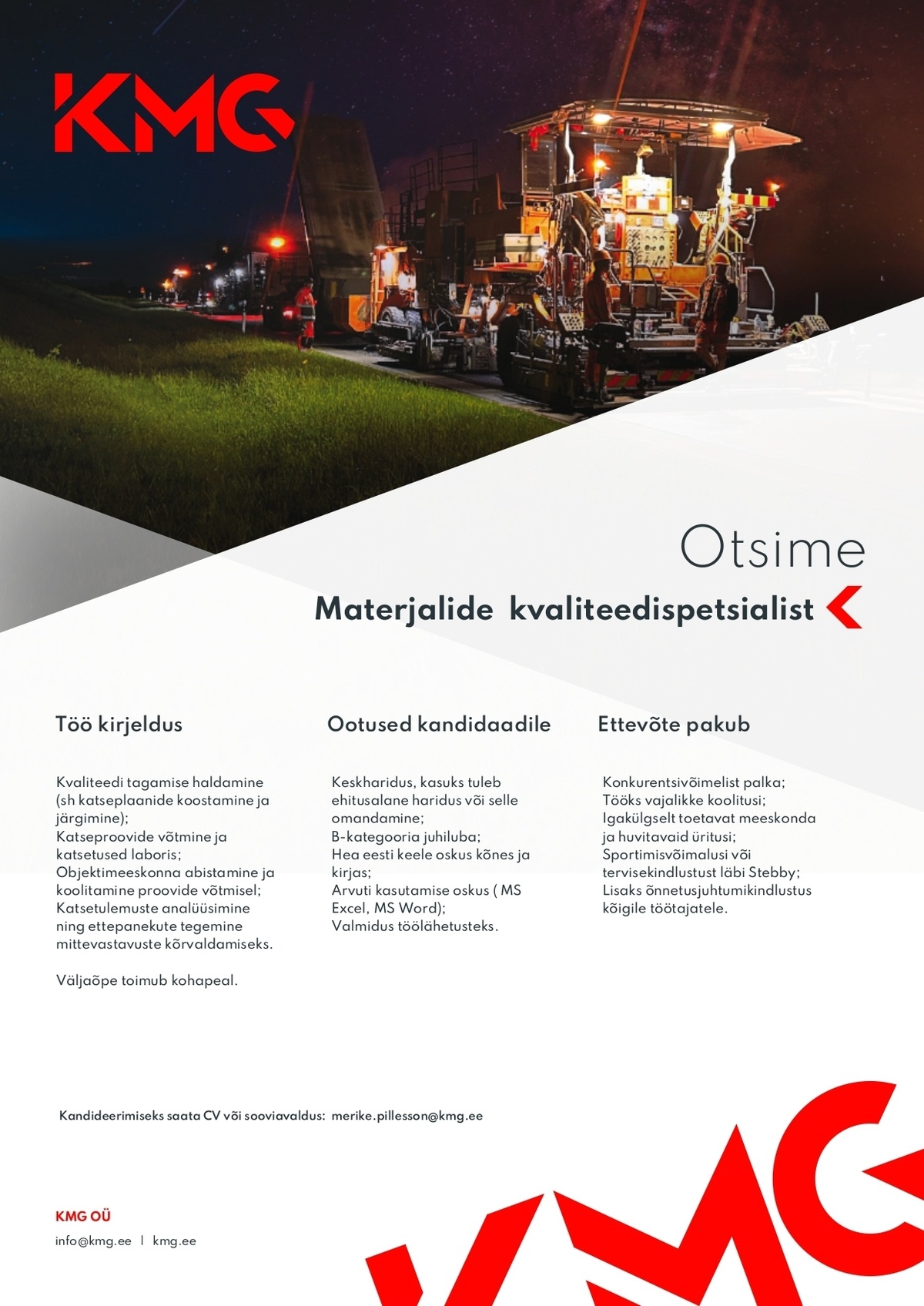 KMG

Otsime

Materjalide kvaliteedispetsialist

Töö kirjeldus

Kvaliteedi tagamise haldamine (sh katseplaanide koostamine ja järgimine);
Katseproovide võtmine ja katsetused laboris;
Objektimeeskonna abistamine ja koolitamine proovide võtmisel;
Katsetulemuste analüüsimine ning ettepanekute tegemine mittevastavuste kõrvaldamiseks.

Väljaõpe toimub kohapeal.

Ootused kandidaadile

Keskharidus, kasuks tuleb ehitusalane haridus või selle omandamine;
B-kategooria juhiluba;
Hea eesti keele oskus kõnes ja kirjas;
Arvuti kasutamise oskus ( MS Excel, MS Word);
Valmidus töölähetusteks.

Ettevõte pakub

Konkurentsivõimelist palka;
Tööks vajalikke koolitusi;
Igakülgselt toetavat meeskonda ja huvitavaid üritusi;
Sportimisvõimalusi või tervisekindlustust läbi Stebby;
Lisaks õnnetusjuhtumikindlustus kõigile töötajatele.

Kandideerimiseks saata CV või sooviavaldus: merike.pillesson@kmg.ee

KMG OÜ
info@kmg.ee | kmg.ee

KMG